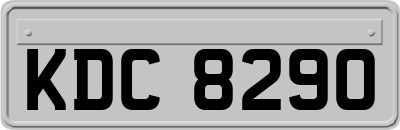 KDC 8290